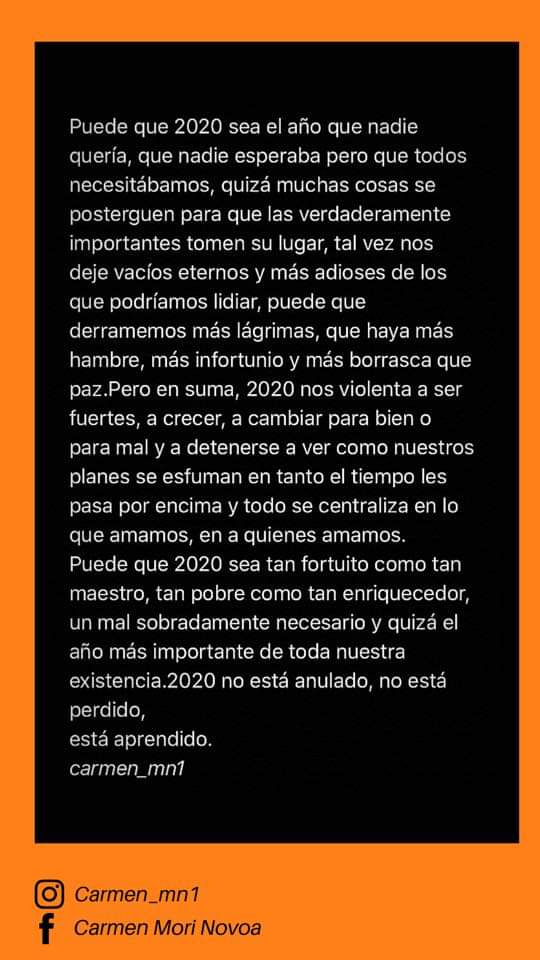 Puede que 2020 sea el año que nadie quería, que nadie esperaba pero que todos necesitábamos, quizá muchas cosas se posterguen para que las verdaderamente importantes tomen su lugar, tal vez nos deje vacíos eternos y más adioses de los que podríamos lidiar, puede que derramemos más lágrimas, que haya más hambre, más infortunio y más borrasca que paz.Pero en suma, 2020 nos violenta a ser fuertes, a crecer, a cambiar para bien o para mal y a detenerse a ver como nuestros planes se esfuman en tanto el tiempo les pasa por encima y todo se centraliza en lo que amamos, en a quienes amamos.
Puede que 2020 sea tan fortuito como tan maestro, tan pobre como tan enriquecedor, un mal sobradamente necesario y quizá el año más importante de toda nuestra existencia.2020 no está anulado, no está perdido,
está aprendido.
carmen_mn1

Carmen_mn1
Carmen Mori Novoa